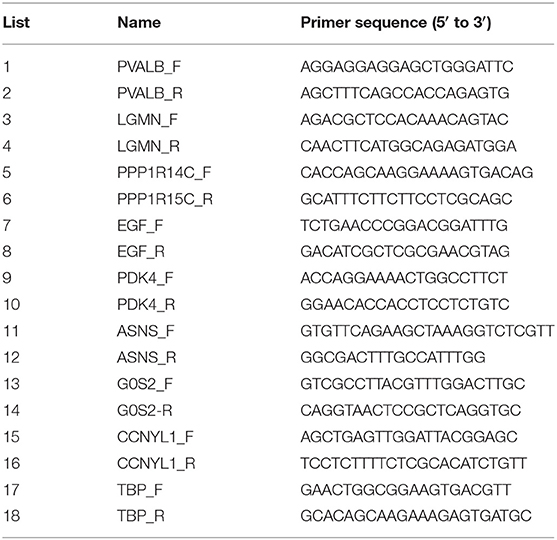 | List | Name | Primer sequence (5′ to 3′) |
|---|---|---|
| 1 | PVALB_F | AGGAGGAGGAGCTGGGATTC |
| 2 | PVALB_R | AGCTTTCAGCCACCAGAGTG |
| 3 | LGMN_F | AGACGCTCCACAAACAGTAC |
| 4 | LGMN_R | CAACTTCATGGCAGAGATGGA |
| 5 | PPP1R14C_F | CACCAGCAAGGAAAAGTGACAG |
| 6 | PPP1R15C_R | GCATTTCTTCTTCCTCGCAGC |
| 7 | EGF_F | TCTGAACCCGGACGGATTTG |
| 8 | EGF_R | GACATCGCTCGCGAACGTAG |
| 9 | PDK4_F | ACCAGGAAAACTGGCCTTCT |
| 10 | PDK4_R | GGAACACCACCTCCTCTGTC |
| 11 | ASNS_F | GTGTTCAGAAGCTAAAGGTCTCGTT |
| 12 | ASNS_R | GGCGACTTTGCCATTTGG |
| 13 | G0S2_F | GTCGCCTTACGTTTGGACTTGC |
| 14 | G0S2-R | CAGGTAACTCCGCTCAGGTGC |
| 15 | CCNYL1_F | AGCTGAGTTGGATTACGGAGC |
| 16 | CCNYL1_R | TCCTCTTTTCTCGCACATCTGTT |
| 17 | TBP_F | GAACTGGCGGAAGTGACGTT |
| 18 | TBP_R | GCACAGCAAGAAAGAGTGATGC |